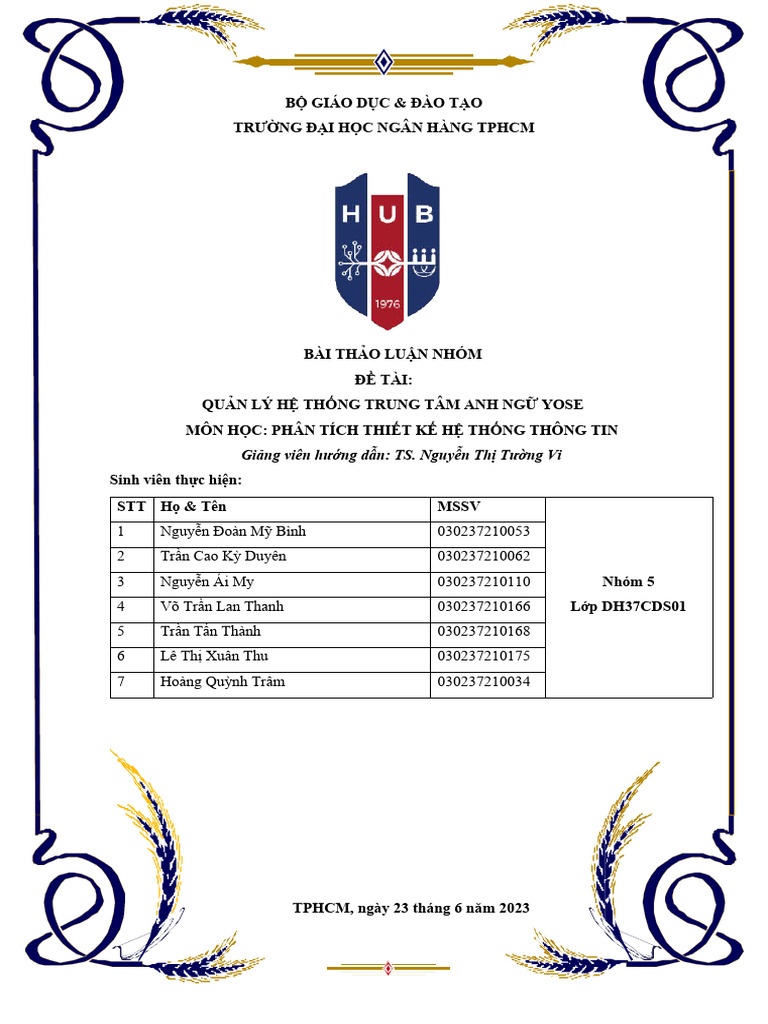 BỘ GIÁO DỤC & ĐÀO TẠO
TRƯỜNG ĐẠI HỌC NGÂN HÀNG TPHCM

HUB
1976

BÀI THẢO LUẬN NHÓM
ĐỀ TÀI:
QUẢN LÝ HỆ THỐNG TRUNG TÂM ANH NGỮ YOSE
MÔN HỌC: PHÂN TÍCH THIẾT KẾ HỆ THỐNG THÔNG TIN
Giảng viên hướng dẫn: TS. Nguyễn Thị Tường Vi

Sinh viên thực hiện:

| STT | Họ & Tên | MSSV | |
|---|---|---|---|
| 1 | Nguyễn Đoàn Mỹ Bình | 030237210053 | Nhóm 5 Lớp DH37CDS01 |
| 2 | Trần Cao Kỳ Duyên | 030237210062 | |
| 3 | Nguyễn Ái My | 030237210110 | |
| 4 | Võ Trần Lan Thanh | 030237210166 | |
| 5 | Trần Tấn Thành | 030237210168 | |
| 6 | Lê Thị Xuân Thu | 030237210175 | |
| 7 | Hoàng Quỳnh Trâm | 030237210034 | |

TPHCM, ngày 23 tháng 6 năm 2023